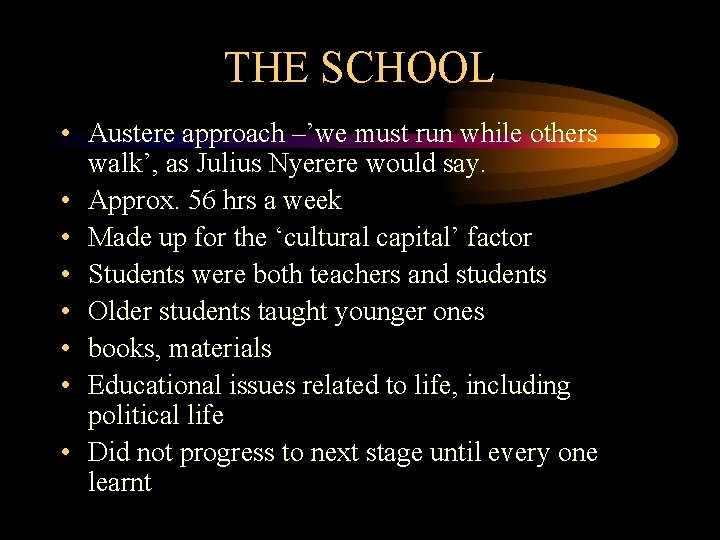 THE SCHOOL

• Austere approach –'we must run while others walk', as Julius Nyerere would say.
• Approx. 56 hrs a week
• Made up for the 'cultural capital' factor
• Students were both teachers and students
• Older students taught younger ones
• books, materials
• Educational issues related to life, including political life
• Did not progress to next stage until every one learnt